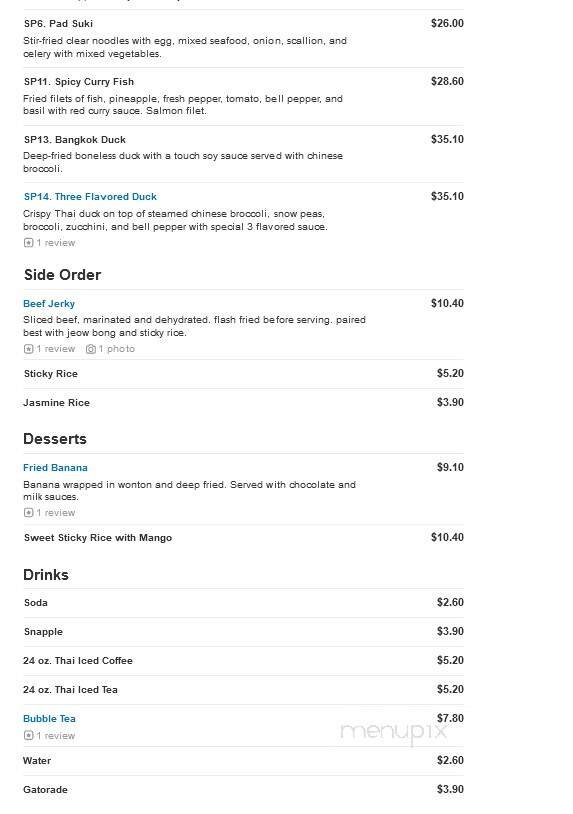 SP6. Pad Suki
$26.00
Stir-fried clear noodles with egg, mixed seafood, onion, scallion, and celery with mixed vegetables.

SP11. Spicy Curry Fish
$28.60
Fried filets of fish, pineapple, fresh pepper, tomato, bell pepper, and basil with red curry sauce. Salmon filet.

SP13. Bangkok Duck
$35.10
Deep-fried boneless duck with a touch soy sauce served with chinese broccoli.

SP14. Three Flavored Duck
$35.10
Crispy Thai duck on top of steamed chinese broccoli, snow peas, broccoli, zucchini, and bell pepper with special 3 flavored sauce.
1 review

Side Order

Beef Jerky
$10.40
Sliced beef, marinated and dehydrated. flash fried before serving. paired best with jeow bong and sticky rice.
1 review 1 photo

Sticky Rice
$5.20

Jasmine Rice
$3.90

Desserts

Fried Banana
$9.10
Banana wrapped in wonton and deep fried. Served with chocolate and milk sauces.
1 review

Sweet Sticky Rice with Mango
$10.40

Drinks

Soda
$2.60

Snapple
$3.90

24 oz. Thai Iced Coffee
$5.20

24 oz. Thai Iced Tea
$5.20

Bubble Tea
$7.80
1 review

menupix

Water
$2.60

Gatorade
$3.90